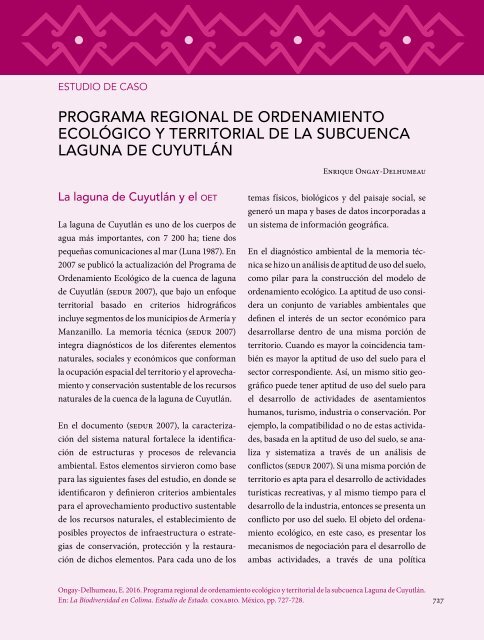 ESTUDIO DE CASO

PROGRAMA REGIONAL DE ORDENAMIENTO ECOLÓGICO Y TERRITORIAL DE LA SUBCUENCA LAGUNA DE CUYUTLÁN

Enrique Ongay-Delhumeau

La laguna de Cuyutlán y el OET

La laguna de Cuyutlán es uno de los cuerpos de agua más importantes, con 7 200 ha; tiene dos pequeñas comunicaciones al mar (Luna 1987). En 2007 se publicó la actualización del Programa de Ordenamiento Ecológico de la cuenca de laguna de Cuyutlán (SEDUR 2007), que bajo un enfoque territorial basado en criterios hidrográficos incluye segmentos de los municipios de Armería y Manzanillo. La memoria técnica (SEDUR 2007) integra diagnósticos de los diferentes elementos naturales, sociales y económicos que conforman la ocupación espacial del territorio y el aprovechamiento y conservación sustentable de los recursos naturales de la cuenca de la laguna de Cuyutlán.

En el documento (SEDUR 2007), la caracterización del sistema natural fortalece la identificación de estructuras y procesos de relevancia ambiental. Estos elementos sirvieron como base para las siguientes fases del estudio, en donde se identificaron y definieron criterios ambientales para el aprovechamiento productivo sustentable de los recursos naturales, el establecimiento de posibles proyectos de infraestructura o estrategias de conservación, protección y la restauración de dichos elementos. Para cada uno de los temas físicos, biológicos y del paisaje social, se generó un mapa y bases de datos incorporadas a un sistema de información geográfica.

En el diagnóstico ambiental de la memoria técnica se hizo un análisis de aptitud de uso del suelo, como pilar para la construcción del modelo de ordenamiento ecológico. La aptitud de uso considera un conjunto de variables ambientales que definen el interés de un sector económico para desarrollarse dentro de una misma porción de territorio. Cuando es mayor la coincidencia también es mayor la aptitud de uso del suelo para el sector correspondiente. Así, un mismo sitio geográfico puede tener aptitud de uso del suelo para el desarrollo de actividades de asentamientos humanos, turismo, industria o conservación. Por ejemplo, la compatibilidad o no de estas actividades, basada en la aptitud de uso del suelo, se analiza y sistematiza a través de un análisis de conflictos (SEDUR 2007). Si una misma porción de territorio es apta para el desarrollo de actividades turísticas recreativas, y al mismo tiempo para el desarrollo de la industria, entonces se presenta un conflicto por uso del suelo. El objeto del ordenamiento ecológico, en este caso, es presentar los mecanismos de negociación para el desarrollo de ambas actividades, a través de una política

Ongay-Delhumeau, E. 2016. Programa regional de ordenamiento ecológico y territorial de la subcuenca Laguna de Cuyutlán. En: La Biodiversidad en Colima. Estudio de Estado. CONABIO. México, pp. 727-728.

727